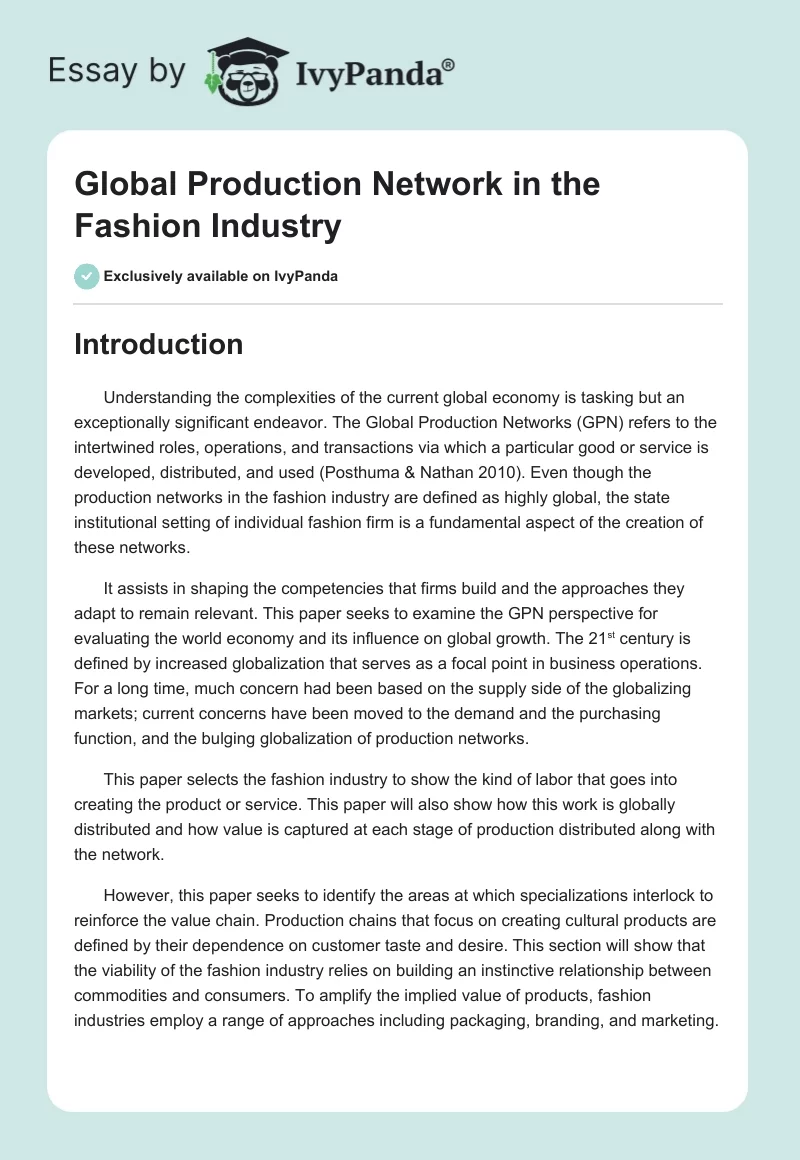 Essay by IvyPanda®

Global Production Network in the Fashion Industry

Exclusively available on IvyPanda

Introduction

Understanding the complexities of the current global economy is tasking but an exceptionally significant endeavor. The Global Production Networks (GPN) refers to the intertwined roles, operations, and transactions via which a particular good or service is developed, distributed, and used (Posthuma & Nathan 2010). Even though the production networks in the fashion industry are defined as highly global, the state institutional setting of individual fashion firm is a fundamental aspect of the creation of these networks.

It assists in shaping the competencies that firms build and the approaches they adapt to remain relevant. This paper seeks to examine the GPN perspective for evaluating the world economy and its influence on global growth. The 21$^{st}$ century is defined by increased globalization that serves as a focal point in business operations. For a long time, much concern had been based on the supply side of the globalizing markets; current concerns have been moved to the demand and the purchasing function, and the bulging globalization of production networks.

This paper selects the fashion industry to show the kind of labor that goes into creating the product or service. This paper will also show how this work is globally distributed and how value is captured at each stage of production distributed along with the network.

However, this paper seeks to identify the areas at which specializations interlock to reinforce the value chain. Production chains that focus on creating cultural products are defined by their dependence on customer taste and desire. This section will show that the viability of the fashion industry relies on building an instinctive relationship between commodities and consumers. To amplify the implied value of products, fashion industries employ a range of approaches including packaging, branding, and marketing.